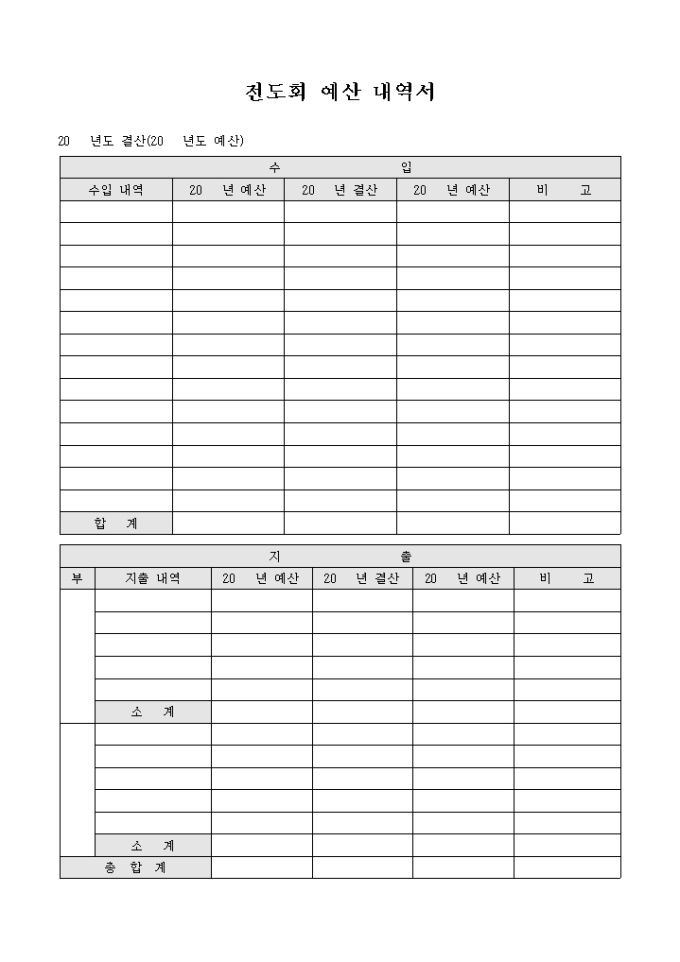 전도회 예산 내역서

20 년도 결산(20 년도 예산)

| 수 입 | | | | |
|---|---|---|---|---|
| 수입 내역 | 20 년 예산 | 20 년 결산 | 20 년 예산 | 비 고 |
| | | | | |
| | | | | |
| | | | | |
| | | | | |
| | | | | |
| | | | | |
| | | | | |
| | | | | |
| | | | | |
| | | | | |
| | | | | |
| | | | | |
| | | | | |
| | | | | |
| 합 계 | | | | |

| 지 출 | | | | | |
|---|---|---|---|---|---|
| 부 | 지출 내역 | 20 년 예산 | 20 년 결산 | 20 년 예산 | 비 고 |
| | | | | | |
| | | | | | |
| | | | | | |
| | | | | | |
| | | | | | |
| | 소 계 | | | | |
| | | | | | |
| | | | | | |
| | | | | | |
| | | | | | |
| | | | | | |
| | 소 계 | | | | |
| 총 합 계 | | | | | |